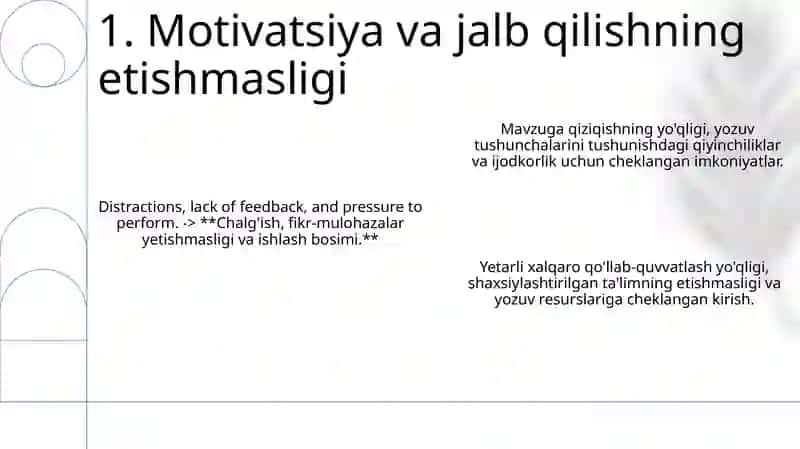 1. Motivatsiya va jalb qilishning etishmasligi

Mavzuga qiziqishning yo'qligi, yozuv tushunchalarini tushunishdagi qiyinchiliklar va ijodkorlik uchun cheklangan imkoniyatlar.

Distractions, lack of feedback, and pressure to perform. -> **Chalg'ish, fikr-mulohazalar yetishmasligi va ishlash bosimi.**

Yetarli xalqaro qo'llab-quvvatlash yo'qligi, shaxsiylashtirilgan ta'limning etishmasligi va yozuv resurslariga cheklangan kirish.